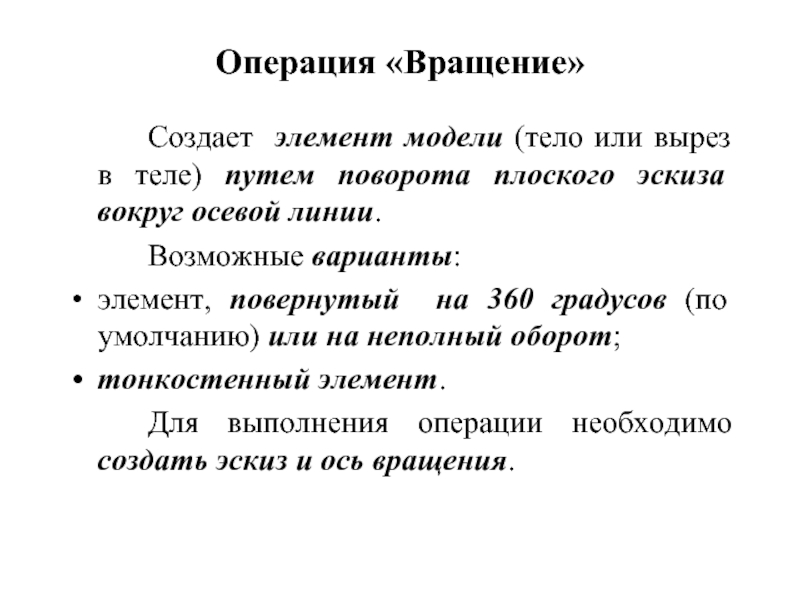 Операция «Вращение»

Создает элемент модели (тело или вырез в теле) путем поворота плоского эскиза вокруг осевой линии.

Возможные варианты:

• элемент, повернутый на 360 градусов (по умолчанию) или на неполный оборот;
• тонкостенный элемент.

Для выполнения операции необходимо создать эскиз и ось вращения.